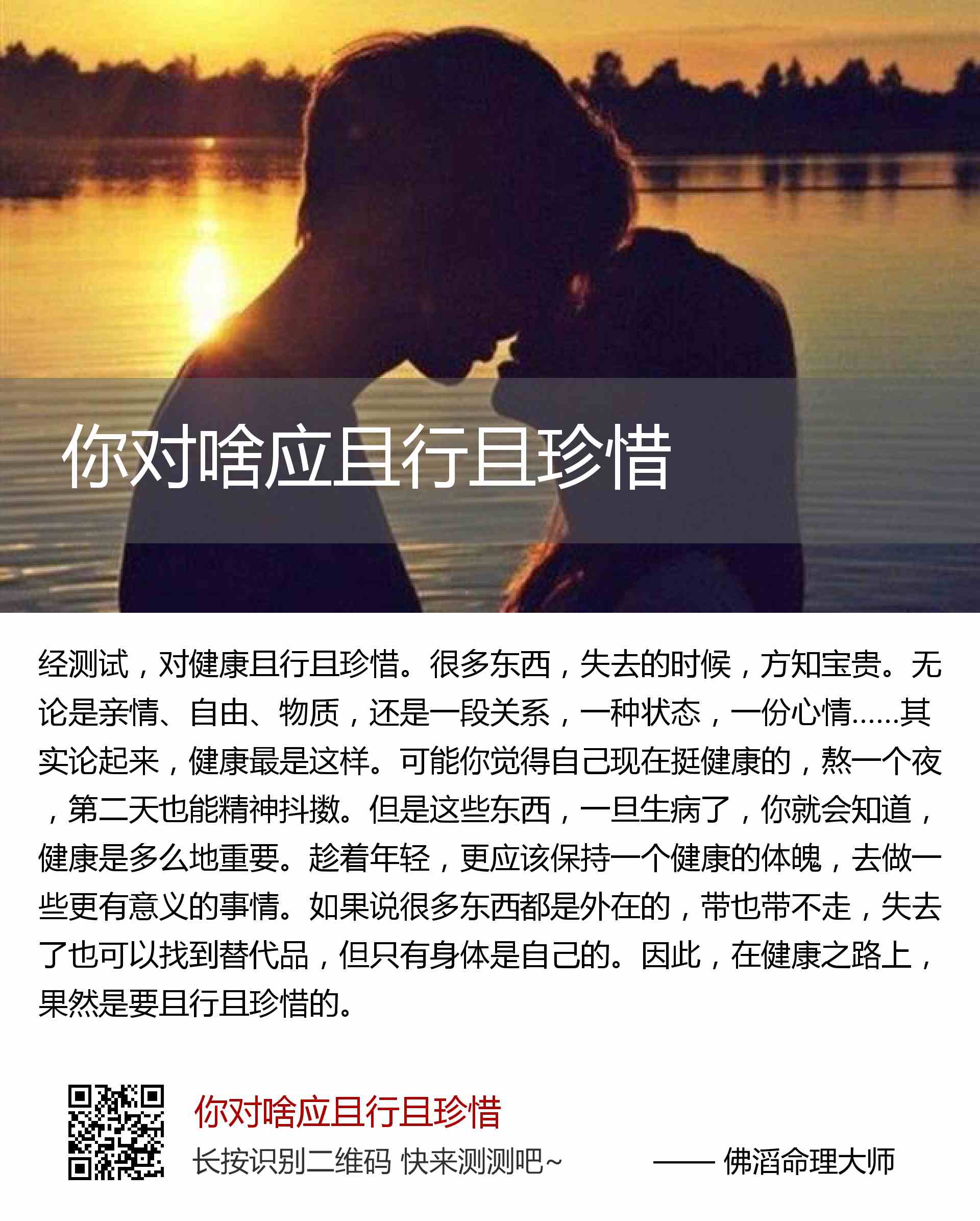 你对啥应且行且珍惜

经测试，对健康且行且珍惜。很多东西，失去的时候，方知宝贵。无论是亲情、自由、物质，还是一段关系，一种状态，一份心情......其实论起来，健康最是这样。可能你觉得自己现在挺健康的，熬一个夜，第二天也能精神抖擞。但是这些东西，一旦生病了，你就会知道，健康是多么地重要。趁着年轻，更应该保持一个健康的体魄，去做一些更有意义的事情。如果说很多东西都是外在的，带也带不走，失去了也可以找到替代品，但只有身体是自己的。因此，在健康之路上，果然是要且行且珍惜的。

你对啥应且行且珍惜

长按识别二维码 快来测测吧~ —— 佛滔命理大师